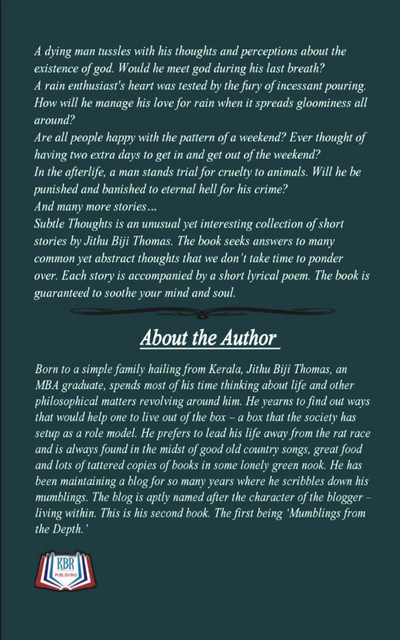 A dying man tussles with his thoughts and perceptions about the existence of god. Would he meet god during his last breath?
A rain enthusiast's heart was tested by the fury of incessant pouring. How will he manage his love for rain when it spreads gloominess all around?
Are all people happy with the pattern of a weekend? Ever thought of having two extra days to get in and get out of the weekend?
In the afterlife, a man stands trial for cruelty to animals. Will he be punished and banished to eternal hell for his crime?
And many more stories…
Subtle Thoughts is an unusual yet interesting collection of short stories by Jithu Biji Thomas. The book seeks answers to many common yet abstract thoughts that we don't take time to ponder over. Each story is accompanied by a short lyrical poem. The book is guaranteed to soothe your mind and soul.

About the Author

Born to a simple family hailing from Kerala, Jithu Biji Thomas, an MBA graduate, spends most of his time thinking about life and other philosophical matters revolving around him. He yearns to find out ways that would help one to live out of the box – a box that the society has setup as a role model. He prefers to lead his life away from the rat race and is always found in the midst of good old country songs, great food and lots of tattered copies of books in some lonely green nook. He has been maintaining a blog for so many years where he scribbles down his mumblings. The blog is aptly named after the character of the blogger – living within. This is his second book. The first being 'Mumblings from the Depth.'

KBR
PUBLISHING